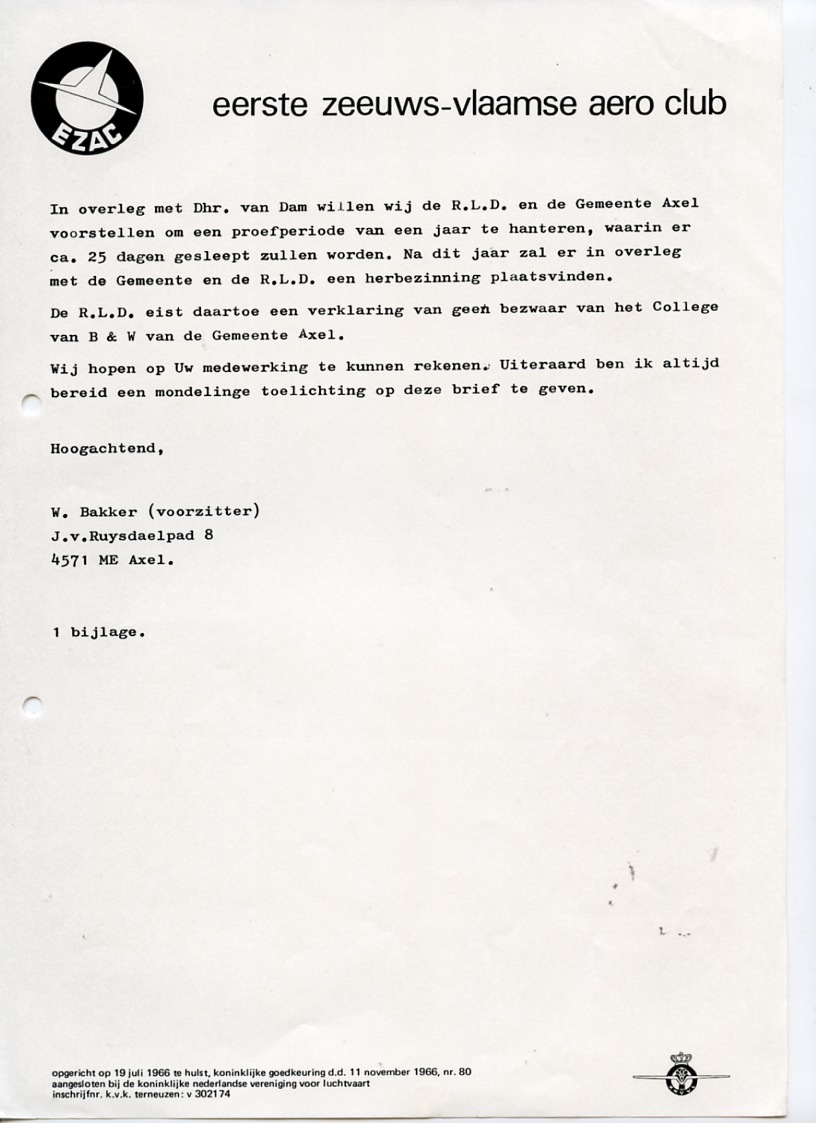 EZAC

eerste zeeuws-vlaamse aero club

In overleg met Dhr. van Dam willen wij de R.L.D. en de Gemeente Axel voorstellen om een proefperiode van een jaar te hanteren, waarin er ca. 25 dagen gesleept zullen worden. Na dit jaar zal er in overleg met de Gemeente en de R.L.D. een herbezinning plaatsvinden.

De R.L.D. eist daartoe een verklaring van geen bezwaar van het College van B & W van de Gemeente Axel.

Wij hopen op Uw medewerking te kunnen rekenen. Uiteraard ben ik altijd bereid een mondelinge toelichting op deze brief te geven.

Hoogachtend,

W. Bakker (voorzitter)
J.v.Ruysdaelpad 8
4571 ME Axel.

1 bijlage.

opgericht op 19 juli 1966 te hulst, koninklijke goedkeuring d.d. 11 november 1966, nr. 80
aangesloten bij de koninklijke nederlandse vereniging voor luchtvaart
inschrijfnr. k.v.k. terneuzen: v 302174